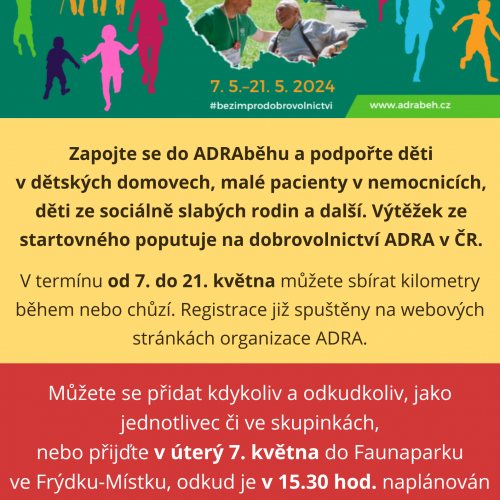 7. 5.–21. 5. 2024

#bezimprodobrovolnictvi

www.adrabeh.cz

Zapojte se do ADRAběhu a podpořte děti v dětských domovech, malé pacienty v nemocnicích, děti ze sociálně slabých rodin a další. Výtěžek ze startovného poputuje na dobrovolnictví ADRA v ČR.

V termínu od 7. do 21. května můžete sbírat kilometry během nebo chůzí. Registrace již spuštěny na webových stránkách organizace ADRA.

Můžete se přidat kdykoliv a odkudkoliv, jako jednotlivec či ve skupinkách, nebo přijďte v úterý 7. května do Faunaparku ve Frýdku-Místku, odkud je v 15.30 hod. naplánován